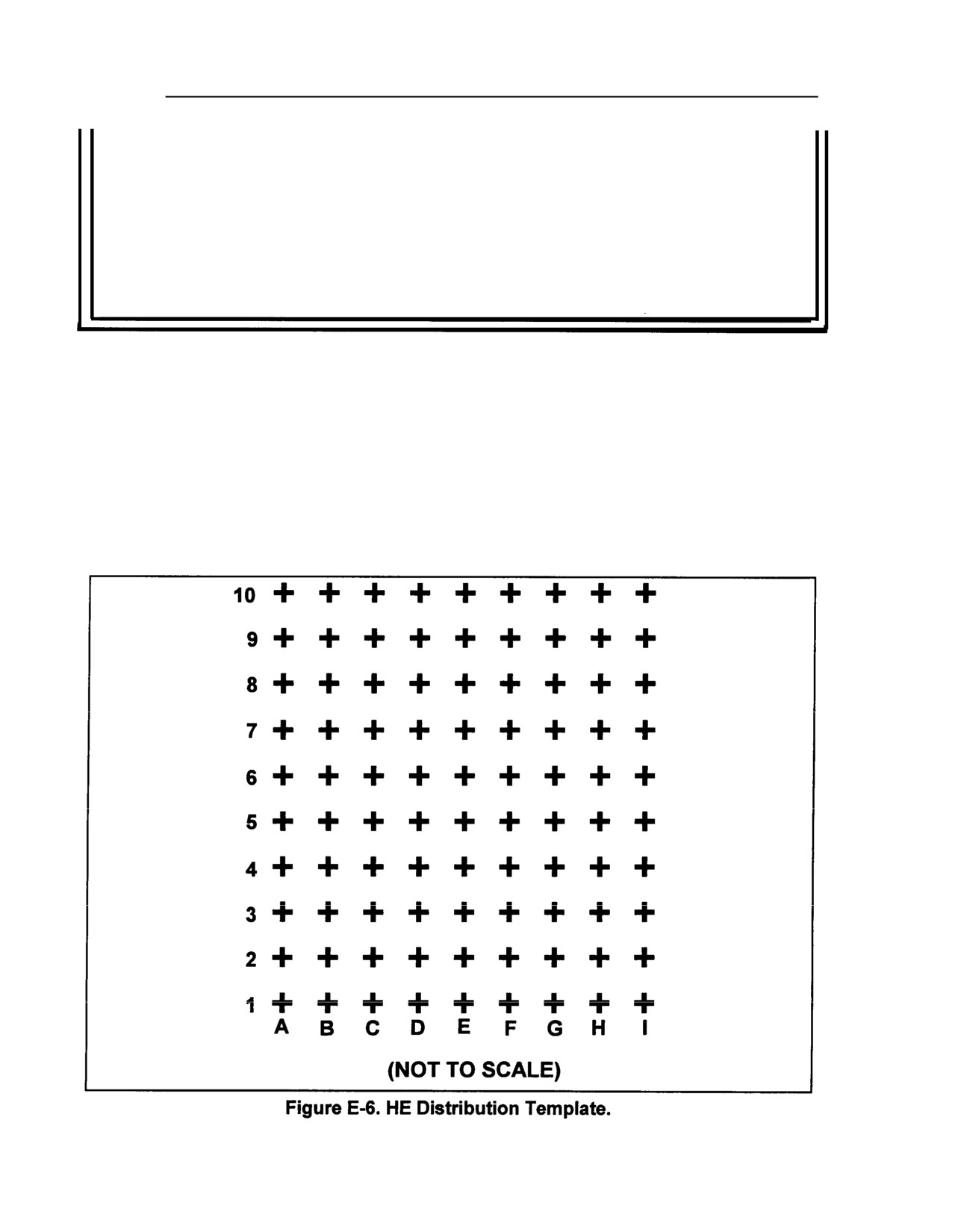 10 + + + + + + + + +

9 + + + + + + + + +

8 + + + + + + + + +

7 + + + + + + + + +

6 + + + + + + + + +

5 + + + + + + + + +

4 + + + + + + + + +

3 + + + + + + + + +

2 + + + + + + + + +

1 + + + + + + + + +

A B C D E F G H I

(NOT TO SCALE)

Figure E-6. HE Distribution Template.